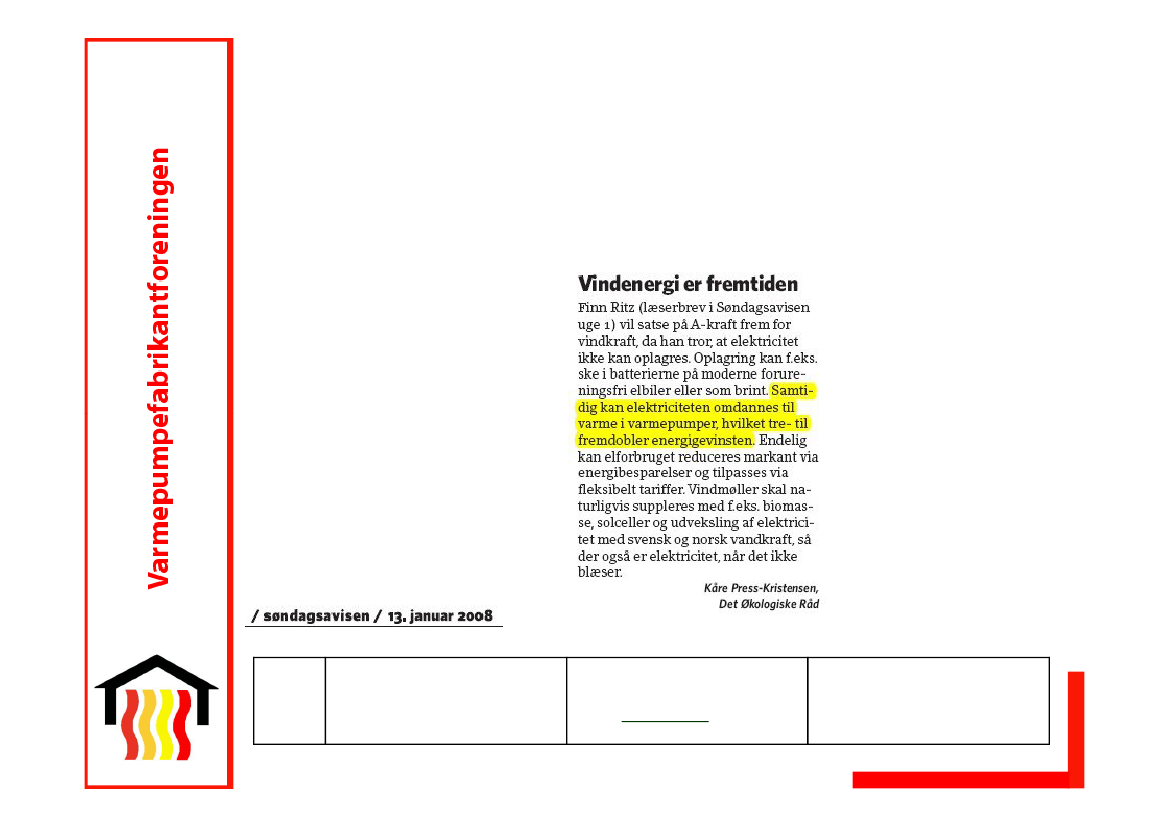 Varmepumpefabrikantforeningen

Vindenergi er fremtiden

Finn Ritz (læserbrev i Søndagsavisen uge 1) vil satse på A-kraft frem for vindkraft, da han tror, at elektricitet ikke kan oplagres. Oplagring kan f.eks. ske i batterierne på moderne forureningsfri elbiler eller som brint. Samtidig kan elektriciteten omdannes til varme i varmepumper, hvilket tre- til fremdobler energigevinsten. Endelig kan elforbruget reduceres markant via energibesparelser og tilpasses via fleksibelt tariffer. Vindmøller skal naturligvis suppleres med f.eks. biomasse, solceller og udveksling af elektricitet med svensk og norsk vandkraft, så der også er elektricitet, når det ikke blæser.

Kåre Press-Kristensen, Det Økologiske Råd

/ søndagsavisen / 13. januar 2008